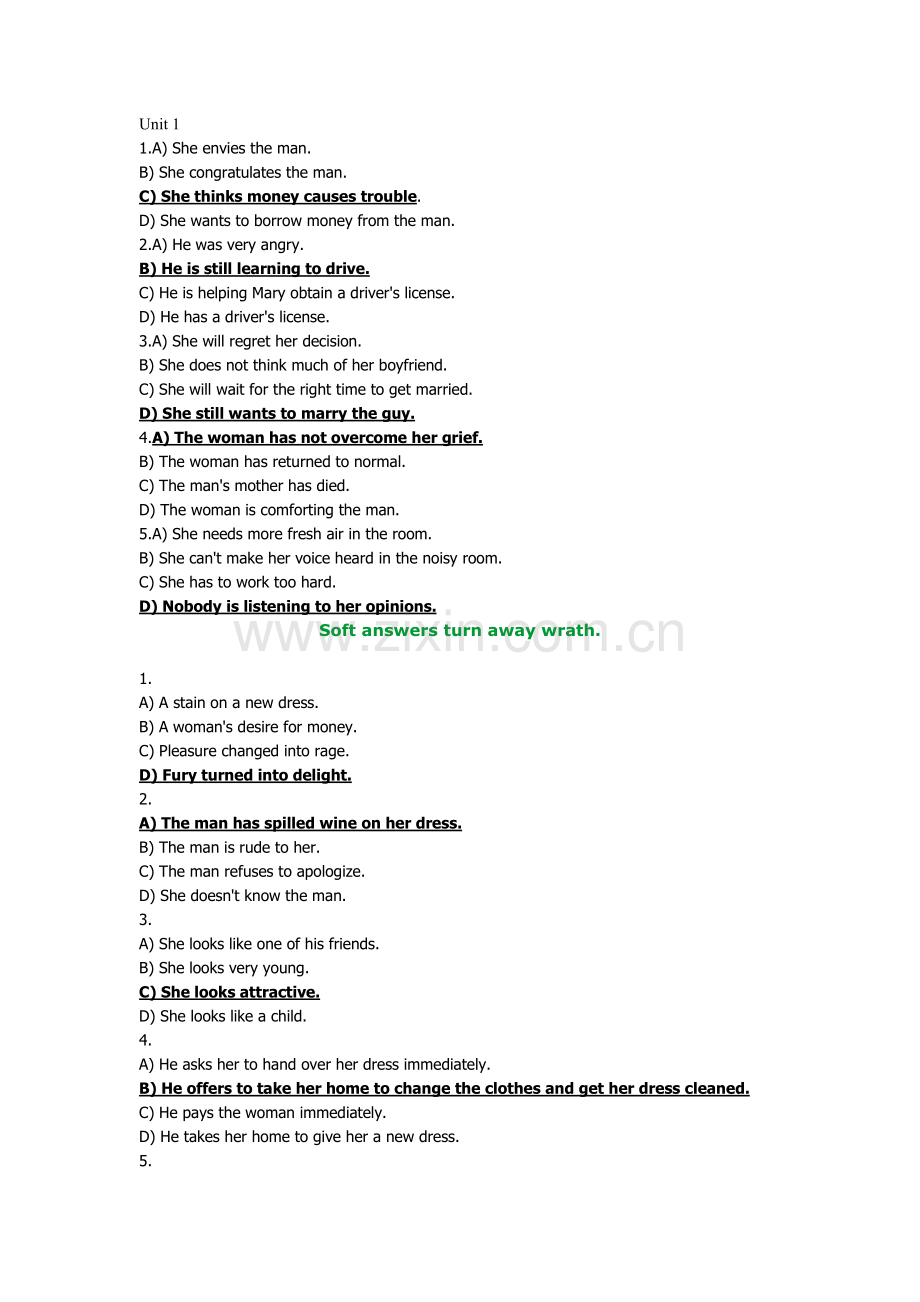 Unit 1
1.A) She envies the man.
B) She congratulates the man.
C) She thinks money causes trouble.
D) She wants to borrow money from the man.
2.A) He was very angry.
B) He is still learning to drive.
C) He is helping Mary obtain a driver's license.
D) He has a driver's license.
3.A) She will regret her decision.
B) She does not think much of her boyfriend.
C) She will wait for the right time to get married.
D) She still wants to marry the guy.
4.A) The woman has not overcome her grief.
B) The woman has returned to normal.
C) The man's mother has died.
D) The woman is comforting the man.
5.A) She needs more fresh air in the room.
B) She can't make her voice heard in the noisy room.
C) She has to work too hard.
D) Nobody is listening to her opinions.

Soft answers turn away wrath.

1.
A) A stain on a new dress.
B) A woman's desire for money.
C) Pleasure changed into rage.
D) Fury turned into delight.
2.
A) The man has spilled wine on her dress.
B) The man is rude to her.
C) The man refuses to apologize.
D) She doesn't know the man.
3.
A) She looks like one of his friends.
B) She looks very young.
C) She looks attractive.
D) She looks like a child.
4.
A) He asks her to hand over her dress immediately.
B) He offers to take her home to change the clothes and get her dress cleaned.
C) He pays the woman immediately.
D) He takes her home to give her a new dress.
5.

www.zixin.com.cn